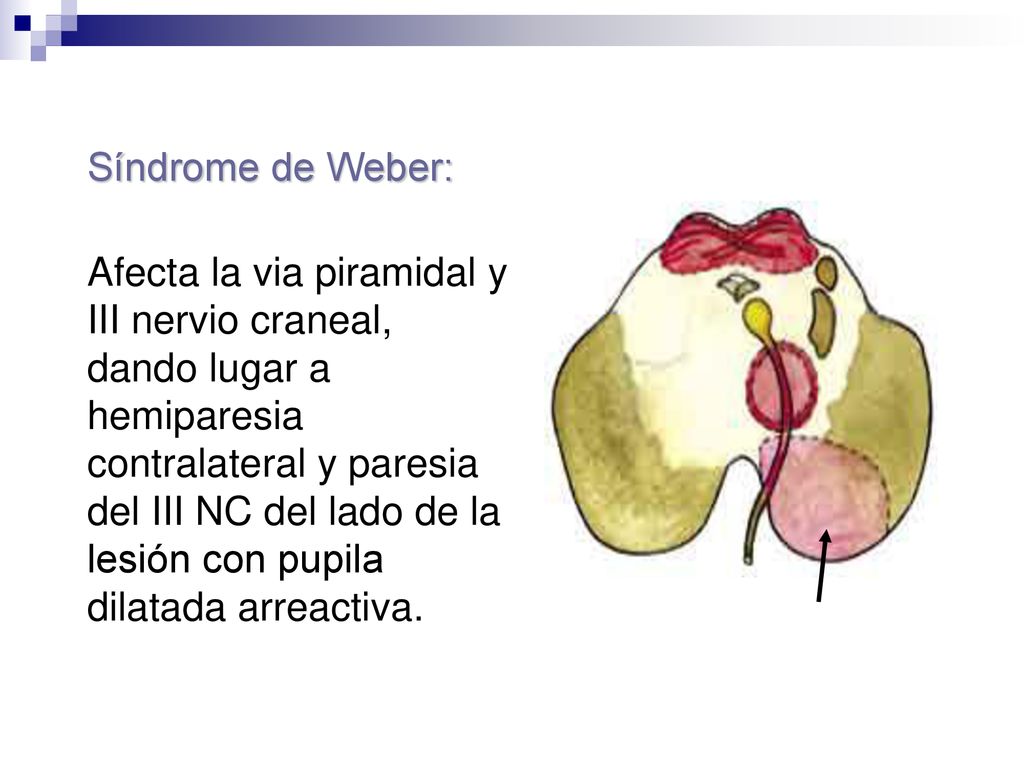 Síndrome de Weber:

Afecta la via piramidal y III nervio craneal, dando lugar a hemiparesia contralateral y paresia del III NC del lado de la lesión con pupila dilatada arreactiva.